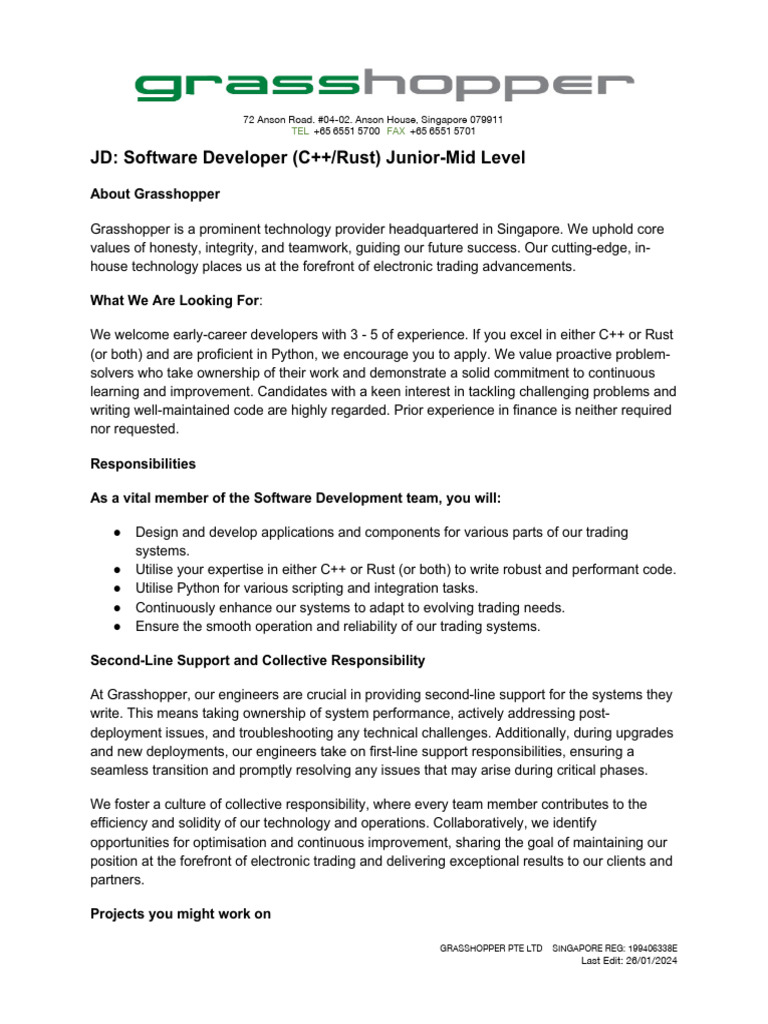 grasshopper

72 Anson Road. #04-02. Anson House, Singapore 079911
TEL +65 6551 5700 FAX +65 6551 5701

JD: Software Developer (C++/Rust) Junior-Mid Level

About Grasshopper

Grasshopper is a prominent technology provider headquartered in Singapore. We uphold core values of honesty, integrity, and teamwork, guiding our future success. Our cutting-edge, in-house technology places us at the forefront of electronic trading advancements.

What We Are Looking For:

We welcome early-career developers with 3 - 5 of experience. If you excel in either C++ or Rust (or both) and are proficient in Python, we encourage you to apply. We value proactive problem-solvers who take ownership of their work and demonstrate a solid commitment to continuous learning and improvement. Candidates with a keen interest in tackling challenging problems and writing well-maintained code are highly regarded. Prior experience in finance is neither required nor requested.

Responsibilities

As a vital member of the Software Development team, you will:

● Design and develop applications and components for various parts of our trading systems.
● Utilise your expertise in either C++ or Rust (or both) to write robust and performant code.
● Utilise Python for various scripting and integration tasks.
● Continuously enhance our systems to adapt to evolving trading needs.
● Ensure the smooth operation and reliability of our trading systems.

Second-Line Support and Collective Responsibility

At Grasshopper, our engineers are crucial in providing second-line support for the systems they write. This means taking ownership of system performance, actively addressing post-deployment issues, and troubleshooting any technical challenges. Additionally, during upgrades and new deployments, our engineers take on first-line support responsibilities, ensuring a seamless transition and promptly resolving any issues that may arise during critical phases.

We foster a culture of collective responsibility, where every team member contributes to the efficiency and solidity of our technology and operations. Collaboratively, we identify opportunities for optimisation and continuous improvement, sharing the goal of maintaining our position at the forefront of electronic trading and delivering exceptional results to our clients and partners.

Projects you might work on

GRASSHOPPER PTE LTD SINGAPORE REG: 199406338E
Last Edit: 26/01/2024